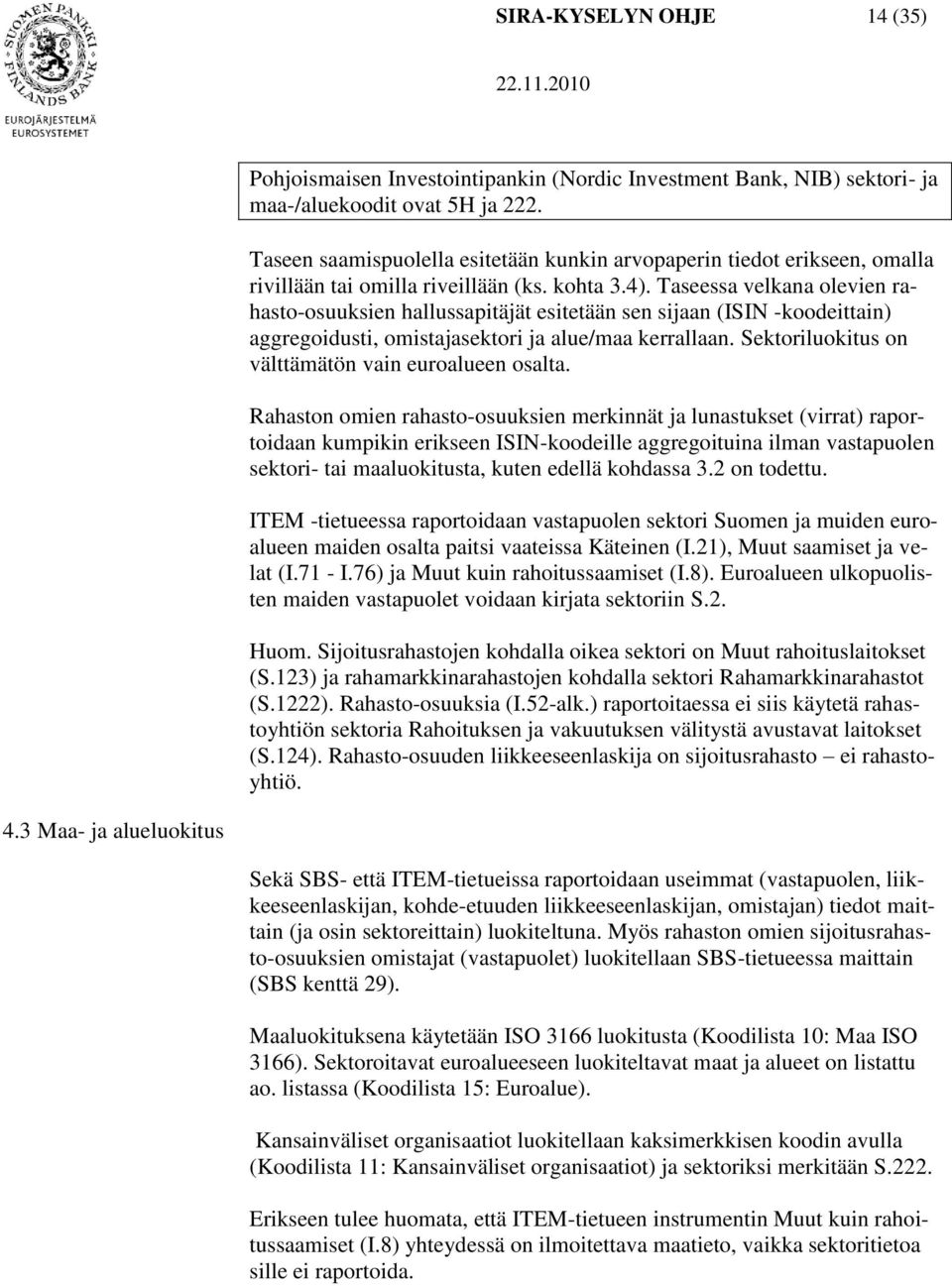 SUOMEN PANKKI FINLANDS BANK
EUROJÄRJESTELMÄ
EUROSYSTEMET

SIRA-KYSELYN OHJE 14 (35)

22.11.2010

Pohjoismaisen Investointipankin (Nordic Investment Bank, NIB) sektori- ja maa-/aluekoodit ovat 5H ja 222.

Taseen saamispuolella esitetään kunkin arvopaperin tiedot erikseen, omalla rivillään tai omilla riveillään (ks. kohta 3.4). Taseessa velkana olevien rahasto-osuuksien hallussapitäjät esitetään sen sijaan (ISIN -koodeittain) aggregoidusti, omistajasektori ja alue/maa kerrallaan. Sektoriluokitus on välttämätön vain euroalueen osalta.

Rahaston omien rahasto-osuuksien merkinnät ja lunastukset (virrat) raportoidaan kumpikin erikseen ISIN-koodeille aggregoituina ilman vastapuolen sektori- tai maaluokitusta, kuten edellä kohdassa 3.2 on todettu.

ITEM -tietueessa raportoidaan vastapuolen sektori Suomen ja muiden euroalueen maiden osalta paitsi vaateissa Käteinen (I.21), Muut saamiset ja velat (I.71 - I.76) ja Muut kuin rahoitussaamiset (I.8). Euroalueen ulkopuolisten maiden vastapuolet voidaan kirjata sektoriin S.2.

Huom. Sijoitusrahastojen kohdalla oikea sektori on Muut rahoituslaitokset (S.123) ja rahamarkkinarahastojen kohdalla sektori Rahamarkkinarahastot (S.1222). Rahasto-osuuksia (I.52-alk.) raportoitaessa ei siis käytetä rahastoyhtiön sektoria Rahoituksen ja vakuutuksen välitystä avustavat laitokset (S.124). Rahasto-osuuden liikkeeseenlaskija on sijoitusrahasto – ei rahastoyhtiö.

4.3 Maa- ja alueluokitus

Sekä SBS- että ITEM-tietueissa raportoidaan useimmat (vastapuolen, liikkeeseenlaskijan, kohde-etuuden liikkeeseenlaskijan, omistajan) tiedot maittain (ja osin sektoreittain) luokiteltuna. Myös rahaston omien sijoitusrahasto-osuuksien omistajat (vastapuolet) luokitellaan SBS-tietueessa maittain (SBS kenttä 29).

Maaluokituksena käytetään ISO 3166 luokitusta (Koodilista 10: Maa ISO 3166). Sektoroitavat euroalueeseen luokiteltavat maat ja alueet on listattu ao. listassa (Koodilista 15: Euroalue).

Kansainväliset organisaatiot luokitellaan kaksimerkkisen koodin avulla (Koodilista 11: Kansainväliset organisaatiot) ja sektoriksi merkitään S.222.

Erikseen tulee huomata, että ITEM-tietueen instrumentin Muut kuin rahoitussaamiset (I.8) yhteydessä on ilmoitettava maatieto, vaikka sektoritietoa sille ei raportoida.